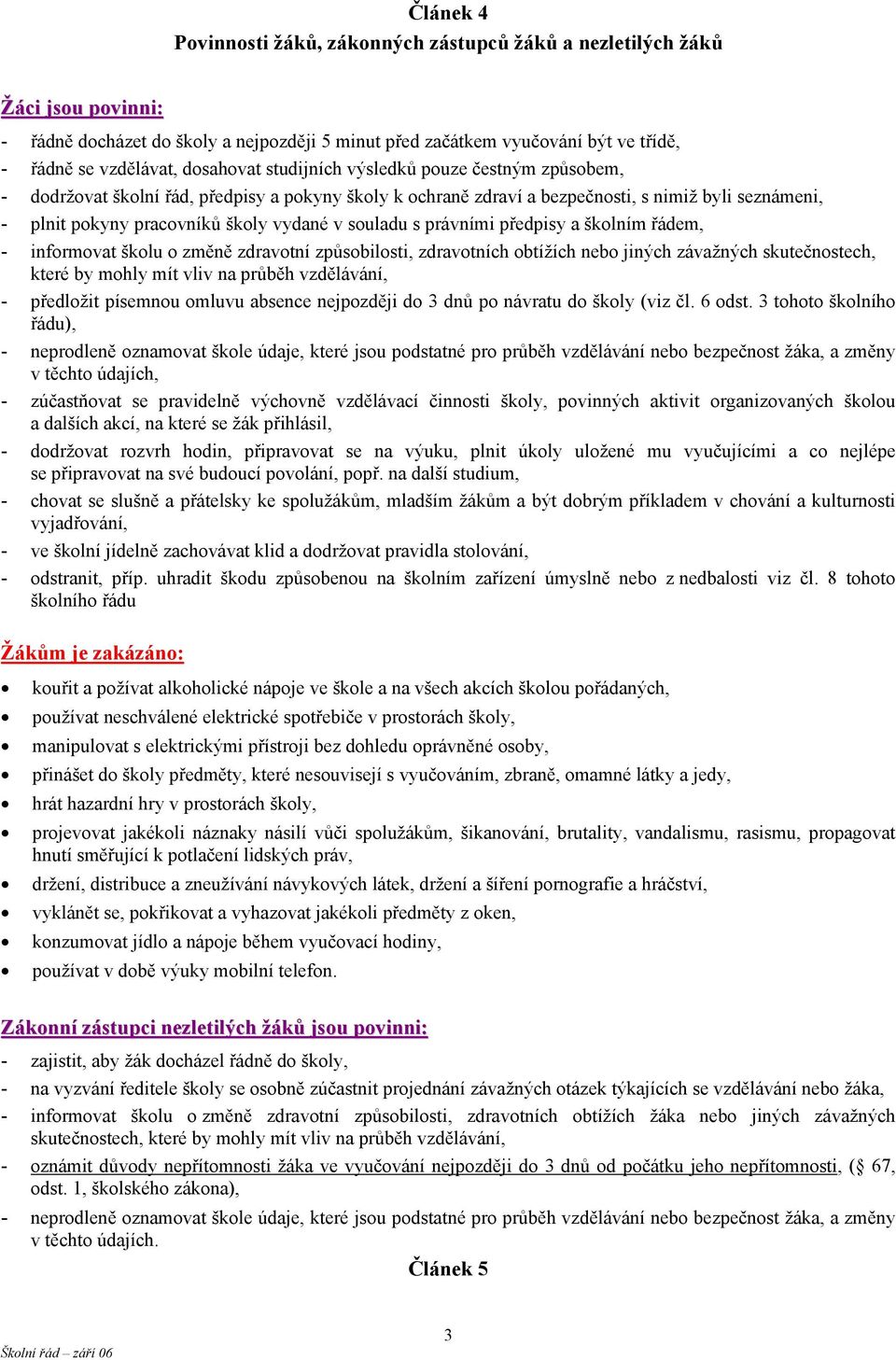 Článek 4
Povinnosti žáků, zákonných zástupců žáků a nezletilých žáků

Žáci jsou povinni:

- řádně docházet do školy a nejpozději 5 minut před začátkem vyučování být ve třídě,
- řádně se vzdělávat, dosahovat studijních výsledků pouze čestným způsobem,
- dodržovat školní řád, předpisy a pokyny školy k ochraně zdraví a bezpečnosti, s nimiž byli seznámeni,
- plnit pokyny pracovníků školy vydané v souladu s právními předpisy a školním řádem,
- informovat školu o změně zdravotní způsobilosti, zdravotních obtížích nebo jiných závažných skutečnostech, které by mohly mít vliv na průběh vzdělávání,
- předložit písemnou omluvu absence nejpozději do 3 dnů po návratu do školy (viz čl. 6 odst. 3 tohoto školního řádu),
- neprodleně oznamovat škole údaje, které jsou podstatné pro průběh vzdělávání nebo bezpečnost žáka, a změny v těchto údajích,
- zúčastňovat se pravidelně výchovně vzdělávací činnosti školy, povinných aktivit organizovaných školou a dalších akcí, na které se žák přihlásil,
- dodržovat rozvrh hodin, připravovat se na výuku, plnit úkoly uložené mu vyučujícími a co nejlépe se připravovat na své budoucí povolání, popř. na další studium,
- chovat se slušně a přátelsky ke spolužákům, mladším žákům a být dobrým příkladem v chování a kulturnosti vyjadřování,
- ve školní jídelně zachovávat klid a dodržovat pravidla stolování,
- odstranit, příp. uhradit škodu způsobenou na školním zařízení úmyslně nebo z nedbalosti viz čl. 8 tohoto školního řádu

Žákům je zakázáno:

• kouřit a požívat alkoholické nápoje ve škole a na všech akcích školou pořádaných,
• používat neschválené elektrické spotřebiče v prostorách školy,
• manipulovat s elektrickými přístroji bez dohledu oprávněné osoby,
• přinášet do školy předměty, které nesouvisejí s vyučováním, zbraně, omamné látky a jedy,
• hrát hazardní hry v prostorách školy,
• projevovat jakékoli náznaky násilí vůči spolužákům, šikanování, brutality, vandalismu, rasismu, propagovat hnutí směřující k potlačení lidských práv,
• držení, distribuce a zneužívání návykových látek, držení a šíření pornografie a hráčství,
• vyklánět se, pokřikovat a vyhazovat jakékoli předměty z oken,
• konzumovat jídlo a nápoje během vyučovací hodiny,
• používat v době výuky mobilní telefon.

Zákonní zástupci nezletilých žáků jsou povinni:

- zajistit, aby žák docházel řádně do školy,
- na vyzvání ředitele školy se osobně zúčastnit projednání závažných otázek týkajících se vzdělávání nebo žáka,
- informovat školu o změně zdravotní způsobilosti, zdravotních obtížích žáka nebo jiných závažných skutečnostech, které by mohly mít vliv na průběh vzdělávání,
- oznámit důvody nepřítomnosti žáka ve vyučování nejpozději do 3 dnů od počátku jeho nepřítomnosti, (§ 67, odst. 1, školského zákona),
- neprodleně oznamovat škole údaje, které jsou podstatné pro průběh vzdělávání nebo bezpečnost žáka, a změny v těchto údajích.

Článek 5

3

Školní řád – září 06